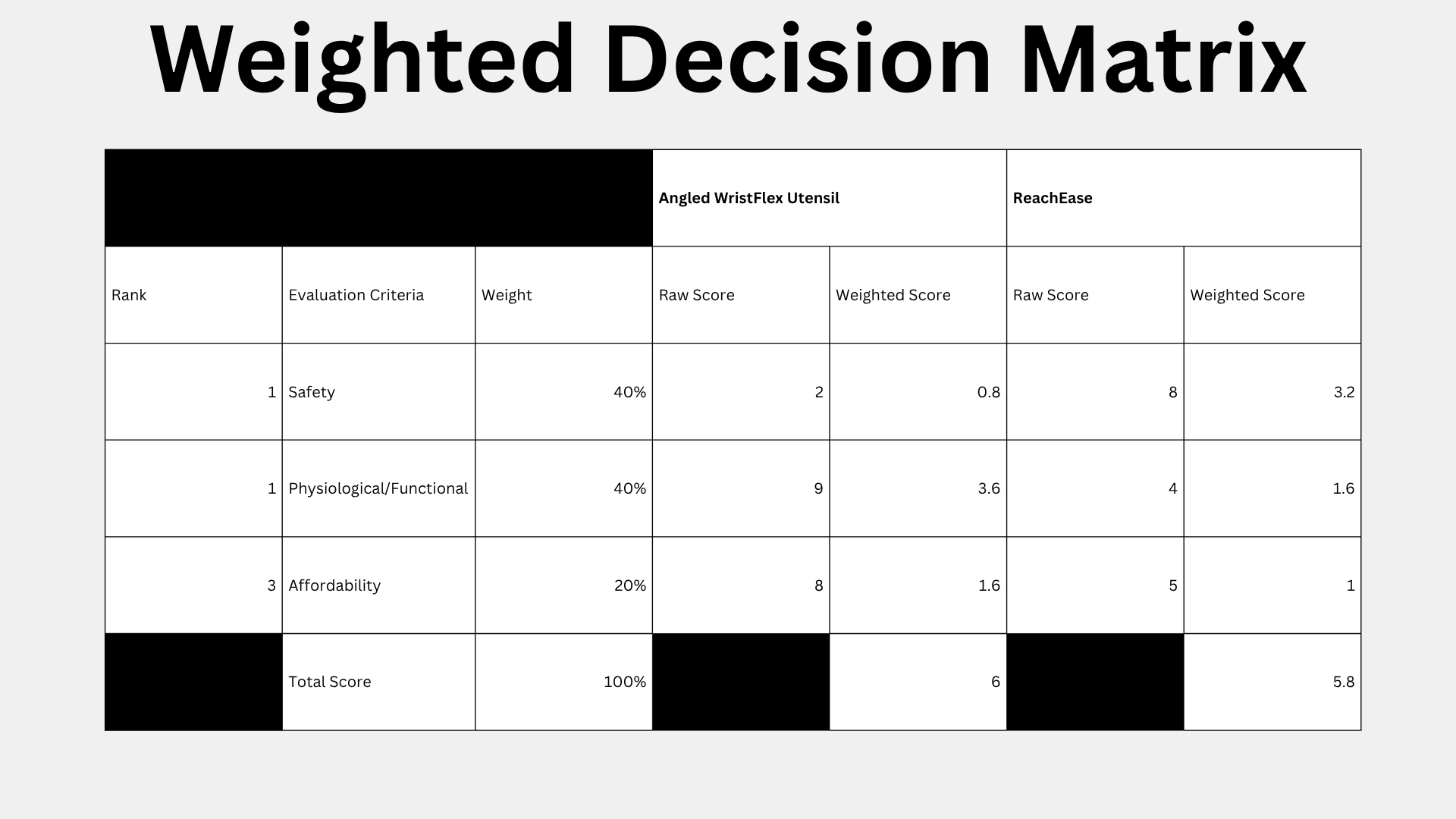 Weighted Decision Matrix

| | | | Angled WristFlex Utensil | | ReachEase | |
|---|---|---|---|---|---|---|
| Rank | Evaluation Criteria | Weight | Raw Score | Weighted Score | Raw Score | Weighted Score |
| 1 | Safety | 40% | 2 | 0.8 | 8 | 3.2 |
| 1 | Physiological/Functional | 40% | 9 | 3.6 | 4 | 1.6 |
| 3 | Affordability | 20% | 8 | 1.6 | 5 | 1 |
| | Total Score | 100% | | 6 | | 5.8 |